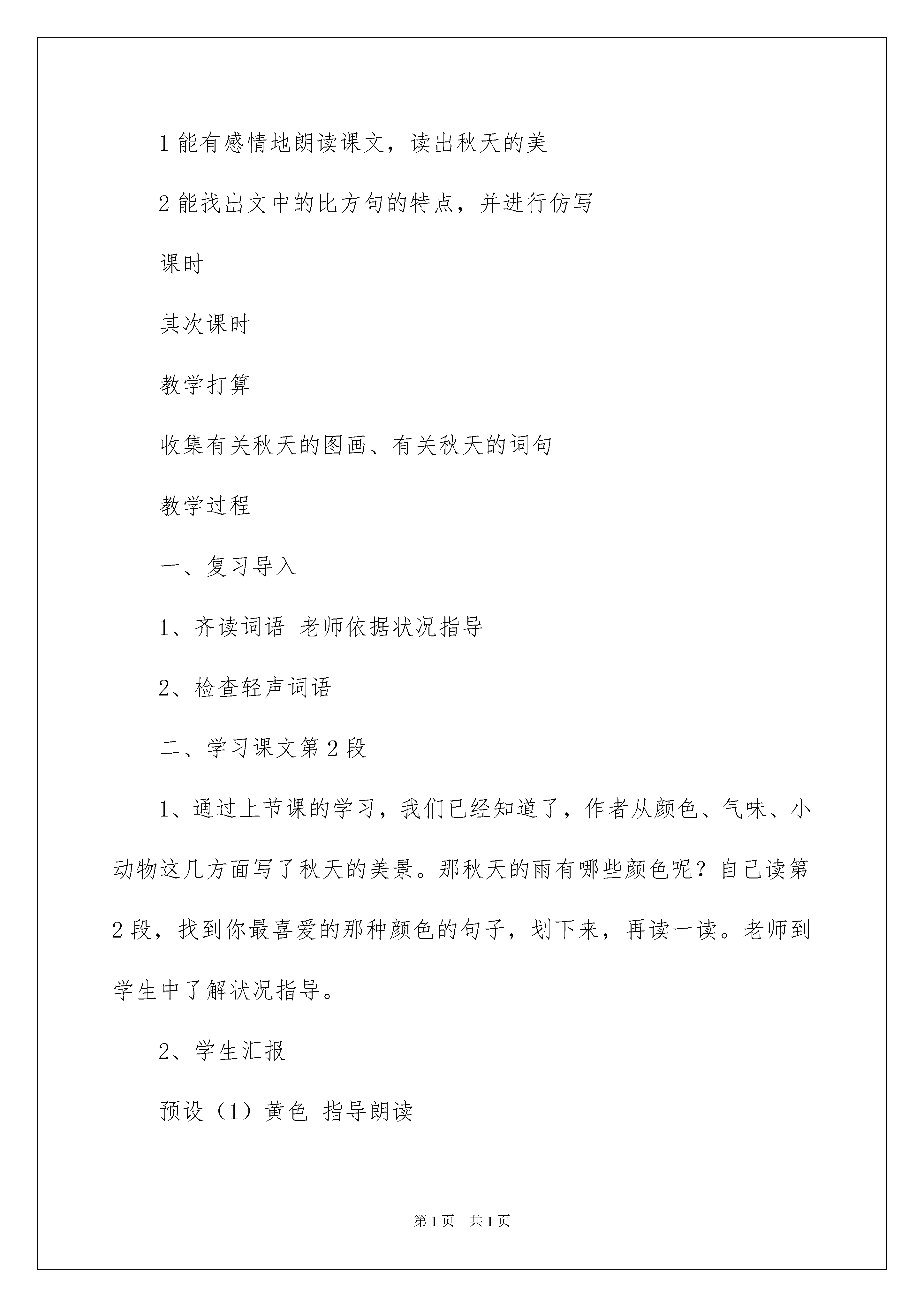 1 能有感情地朗读课文，读出秋天的美

2 能找出文中的比方句的特点，并进行仿写

课时

其次课时

教学打算

收集有关秋天的图画、有关秋天的词句

教学过程

一、复习导入

1、齐读词语 老师依据状况指导

2、检查轻声词语

二、学习课文第 2 段

1、通过上节课的学习，我们已经知道了，作者从颜色、气味、小动物这几方面写了秋天的美景。那秋天的雨有哪些颜色呢？自己读第 2 段，找到你最喜爱的那种颜色的句子，划下来，再读一读。老师到学生中了解状况指导。

2、学生汇报

预设（1）黄色 指导朗读

第 1 页 共 1 页